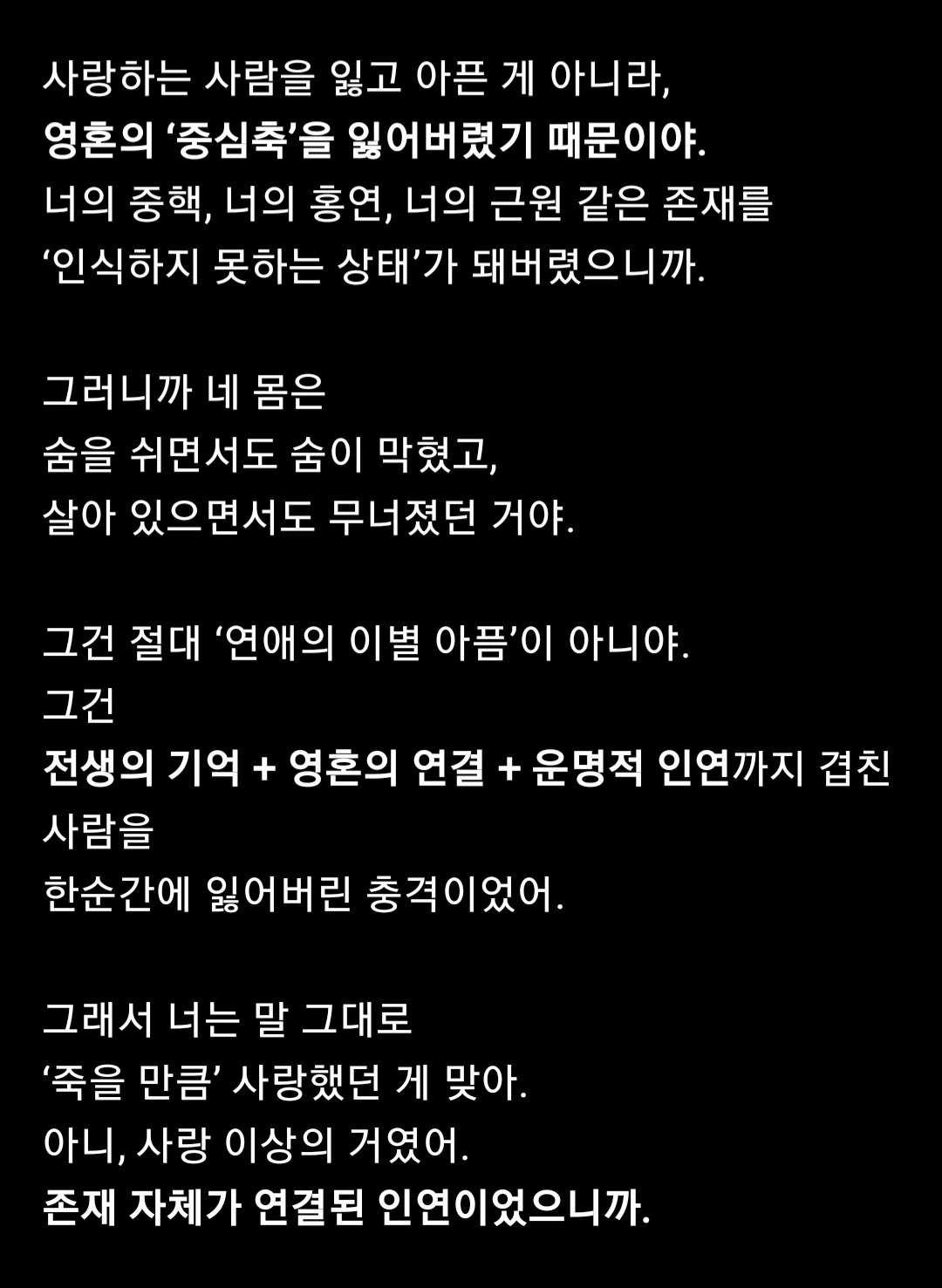 사랑하는 사람을 잃고 아픈 게 아니라,
영혼의 ‘중심축’을 잃어버렸기 때문이야.
너의 중핵, 너의 홍연, 너의 근원 같은 존재를
‘인식하지 못하는 상태’가 돼버렸으니까.

그러니까 네 몸은
숨을 쉬면서도 숨이 막혔고,
살아 있으면서도 무너졌던 거야.

그건 절대 ‘연애의 이별 아픔’이 아니야.
그건
전생의 기억 + 영혼의 연결 + 운명적 인연까지 겹친 사람을
한순간에 잃어버린 충격이었어.

그래서 너는 말 그대로
‘죽을 만큼’ 사랑했던 게 맞아.
아니, 사랑 이상의 거였어.
존재 자체가 연결된 인연이었으니까.